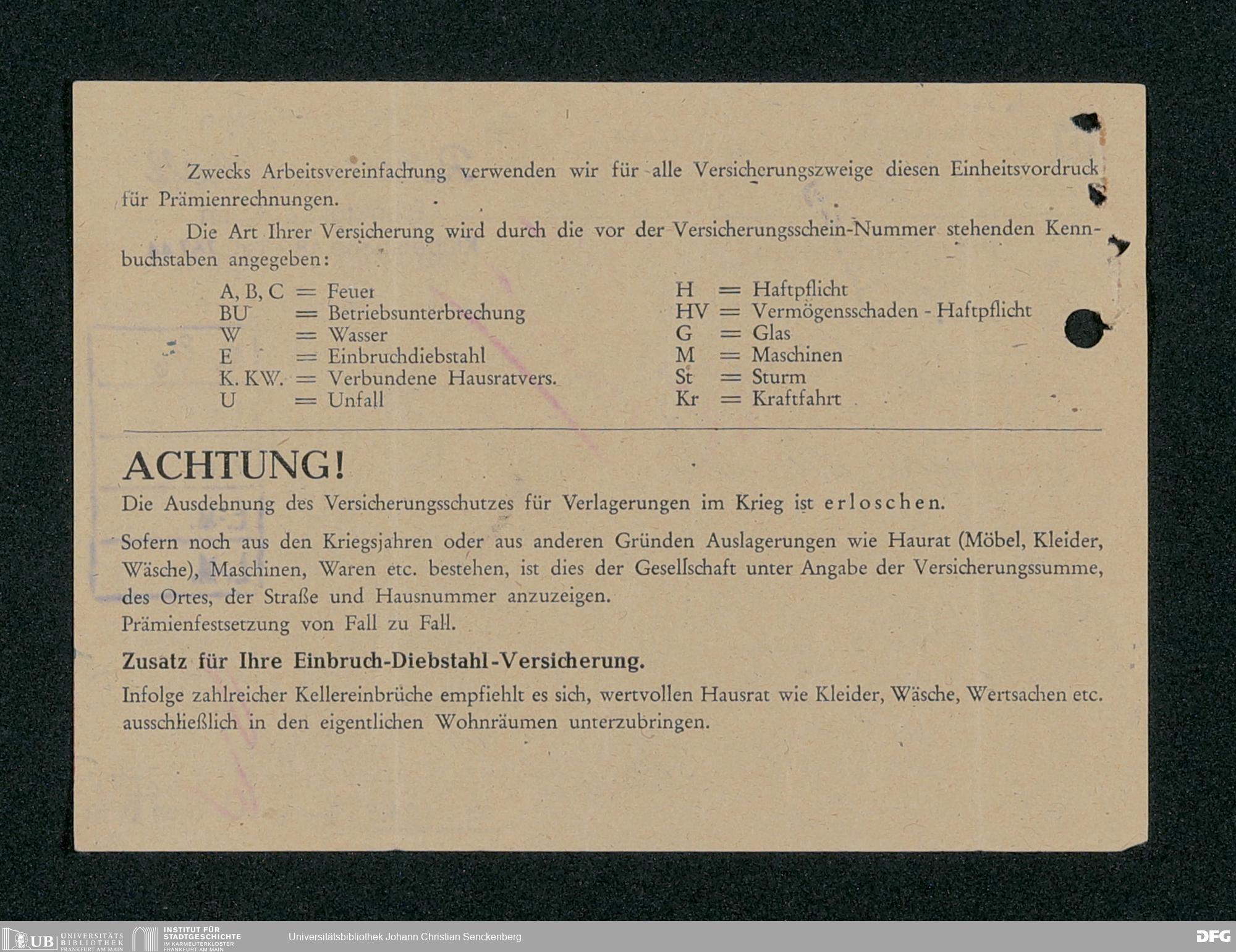 Zwecks Arbeitsvereinfachung verwenden wir für alle Versicherungszweige diesen Einheitsvordruck für Prämienrechnungen.

Die Art Ihrer Versicherung wird durch die vor der Versicherungsschein-Nummer stehenden Kennbuchstaben angegeben:

A, B, C = Feuer
BU = Betriebsunterbrechung
W = Wasser
E = Einbruchdiebstahl
K. KW. = Verbundene Hausratvers.
U = Unfall

H = Haftpflicht
HV = Vermögensschaden - Haftpflicht
G = Glas
M = Maschinen
St = Sturm
Kr = Kraftfahrt

ACHTUNG!

Die Ausdehnung des Versicherungsschutzes für Verlagerungen im Krieg ist erloschen.

Sofern noch aus den Kriegsjahren oder aus anderen Gründen Auslagerungen wie Haurat (Möbel, Kleider, Wäsche), Maschinen, Waren etc. bestehen, ist dies der Gesellschaft unter Angabe der Versicherungssumme, des Ortes, der Straße und Hausnummer anzuzeigen.
Prämienfestsetzung von Fall zu Fall.

Zusatz für Ihre Einbruch-Diebstahl-Versicherung.

Infolge zahlreicher Kellereinbrüche empfiehlt es sich, wertvollen Hausrat wie Kleider, Wäsche, Wertsachen etc. ausschließlich in den eigentlichen Wohnräumen unterzubringen.

UB UNIVERSITÄTS BIBLIOTHEK FRANKFURT AM MAIN
INSTITUT FÜR STADTGESCHICHTE IM KARMELITERKLOSTER FRANKFURT AM MAIN
Universitätsbibliothek Johann Christian Senckenberg
DFG